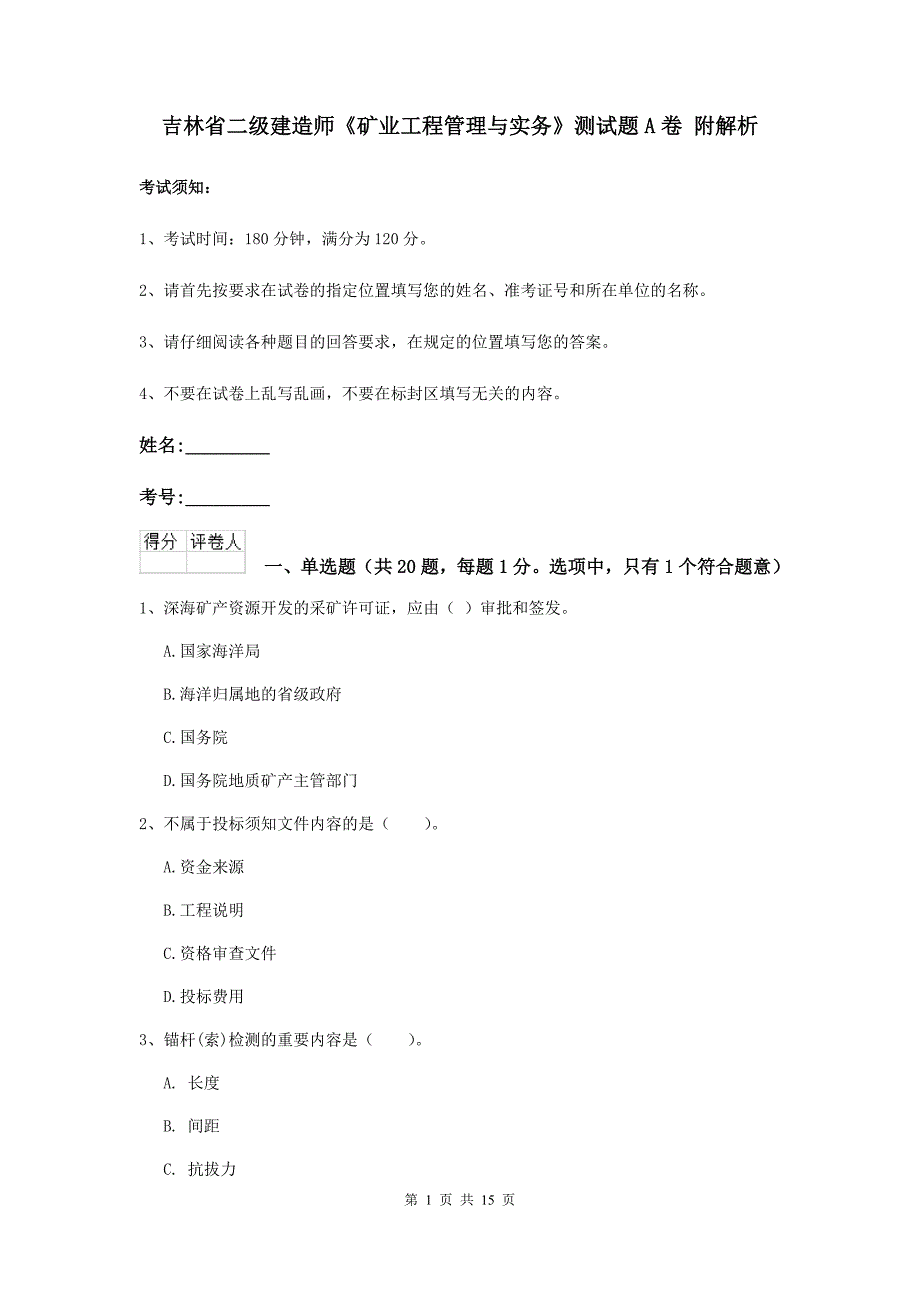 吉林省二级建造师《矿业工程管理与实务》测试题A卷 附解析

考试须知：

1、考试时间：180分钟，满分为120分。

2、请首先按要求在试卷的指定位置填写您的姓名、准考证号和所在单位的名称。

3、请仔细阅读各种题目的回答要求，在规定的位置填写您的答案。

4、不要在试卷上乱写乱画，不要在标封区填写无关的内容。

姓名:_________

考号:_________

| 得分 | 评卷人 |
|---|---|
|  |  |

一、单选题（共20题，每题1分。选项中，只有1个符合题意）

1、深海矿产资源开发的采矿许可证，应由（ ）审批和签发。

A.国家海洋局

B.海洋归属地的省级政府

C.国务院

D.国务院地质矿产主管部门

2、不属于投标须知文件内容的是（　　）。

A.资金来源

B.工程说明

C.资格审查文件

D.投标费用

3、锚杆(索)检测的重要内容是（　　）。

A. 长度

B. 间距

C. 抗拔力

第 1 页 共 15 页